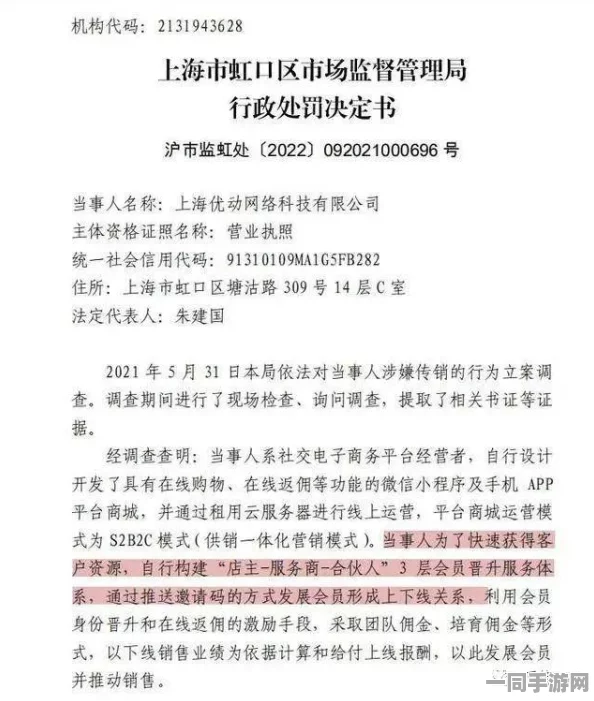 机构代码：2131943628

上海市虹口区市场监督管理局
行政处罚决定书

沪市监虹处〔2022〕092021000696 号

当事人名称：上海优动网络科技有限公司
主体资格证照名称：营业执照
统一社会信用代码：91310109MA1G5FB282
住所：上海市虹口区塘沽路 309 号 14 层 C 室
法定代表人：朱建国

2021 年 5 月 31 日本局依法对当事人涉嫌传销的行为立案调查。调查期间进行了现场检查、询问调查，提取了相关书证等证据。

经调查查明：当事人系社交电子商务平台经营者，自行设计开发了具有在线购物、在线返佣等功能的微信小程序及手机 APP 平台商城，并通过租用云服务器进行线上运营，平台商城运营模式为 S2B2C 模式（供销一体化营销模式）。当事人为了快速获得客户资源，自行构建“店主-服务商-合伙人”3 层会员晋升服务体系，通过推送邀请码的方式发展会员形成上下线关系，利用会员身份晋升和在线返佣的激励手段，采取团队佣金、培育佣金等形式，以下线销售业绩为依据计算和给付上线报酬，以此发展会员并推动销售。

一同手游网